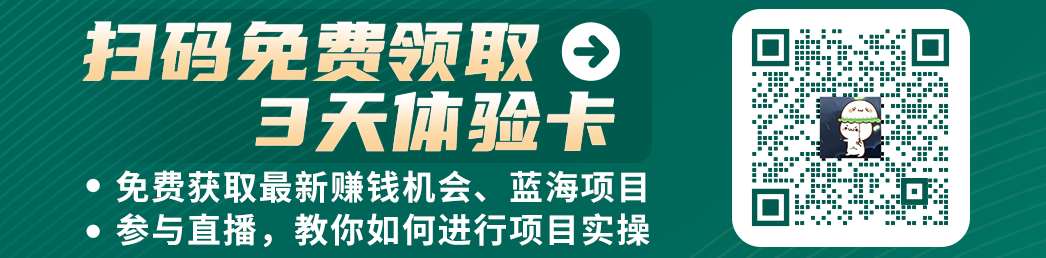 扫码免费领取
3天体验卡

• 免费获取最新赚钱机会、蓝海项目
• 参与直播，教你如何进行项目实操